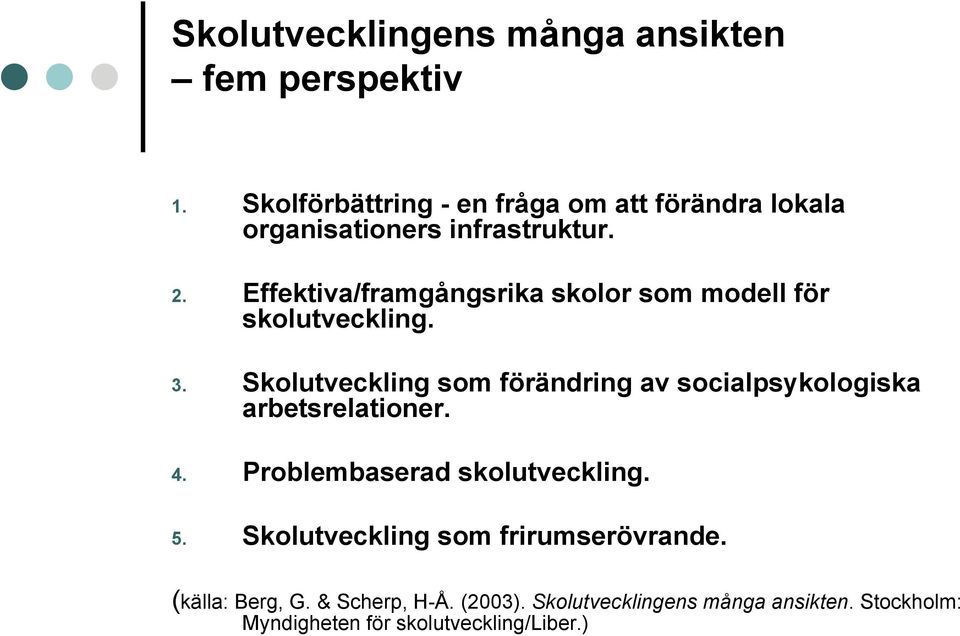 Skolutvecklingens många ansikten – fem perspektiv

1. Skolförbättring - en fråga om att förändra lokala organisationers infrastruktur.

2. Effektiva/framgångsrika skolor som modell för skolutveckling.

3. Skolutveckling som förändring av socialpsykologiska arbetsrelationer.

4. Problembaserad skolutveckling.

5. Skolutveckling som frirumserövrande.

(källa: Berg, G. & Scherp, H-Å. (2003). Skolutvecklingens många ansikten. Stockholm: Myndigheten för skolutveckling/Liber.)